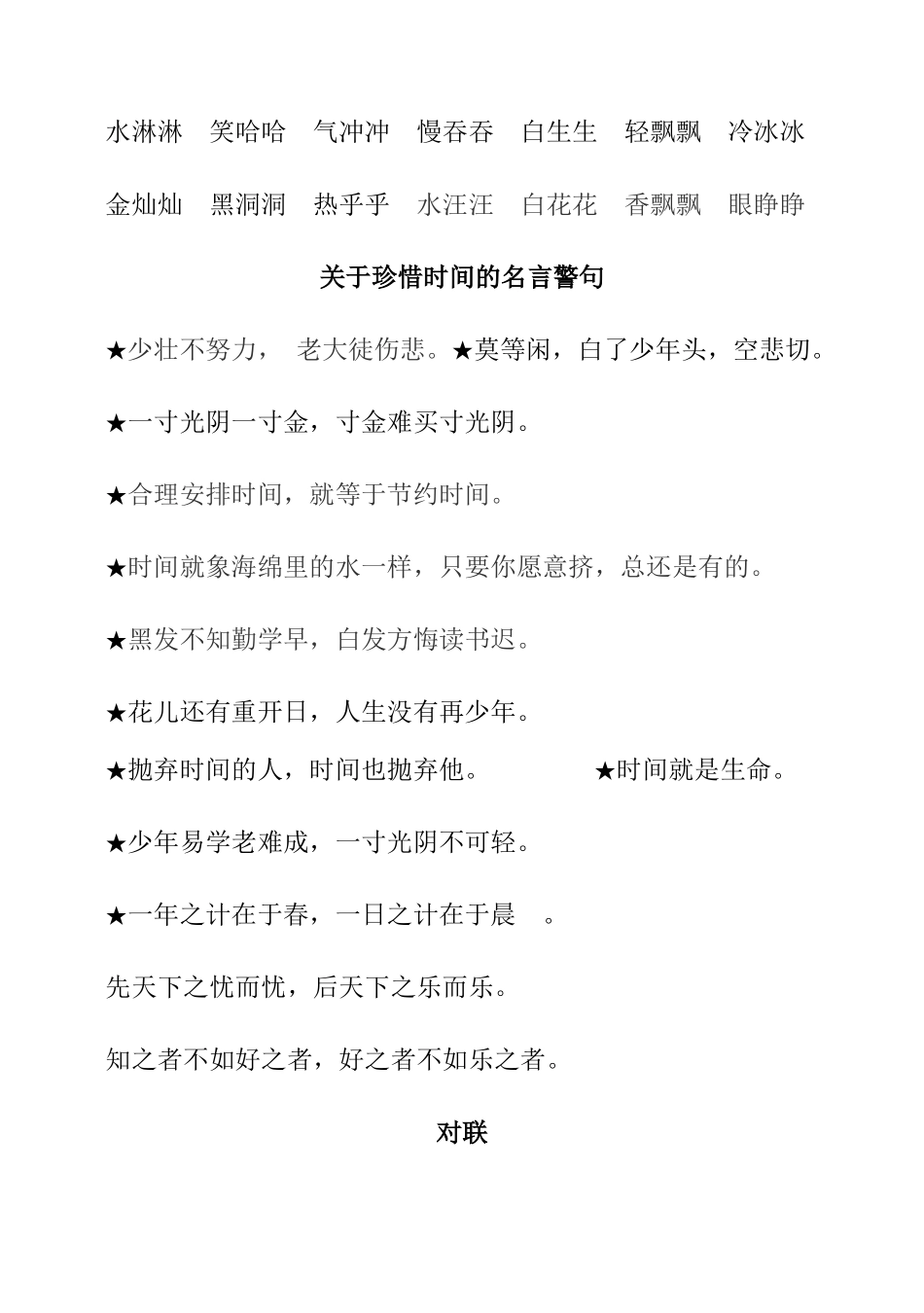 水淋淋　笑哈哈　气冲冲　慢吞吞　白生生　轻飘飘　冷冰冰

金灿灿　黑洞洞　热乎乎　水汪汪　白花花　香飘飘　眼睁睁

关于珍惜时间的名言警句

★少壮不努力，　老大徒伤悲。★莫等闲，白了少年头，空悲切。

★一寸光阴一寸金，寸金难买寸光阴。

★合理安排时间，就等于节约时间。

★时间就象海绵里的水一样，只要你愿意挤，总还是有的。

★黑发不知勤学早，白发方悔读书迟。

★花儿还有重开日，人生没有再少年。

★抛弃时间的人，时间也抛弃他。　　★时间就是生命。

★少年易学老难成，一寸光阴不可轻。

★一年之计在于春，一日之计在于晨　。

先天下之忧而忧，后天下之乐而乐。

知之者不如好之者，好之者不如乐之者。

对联